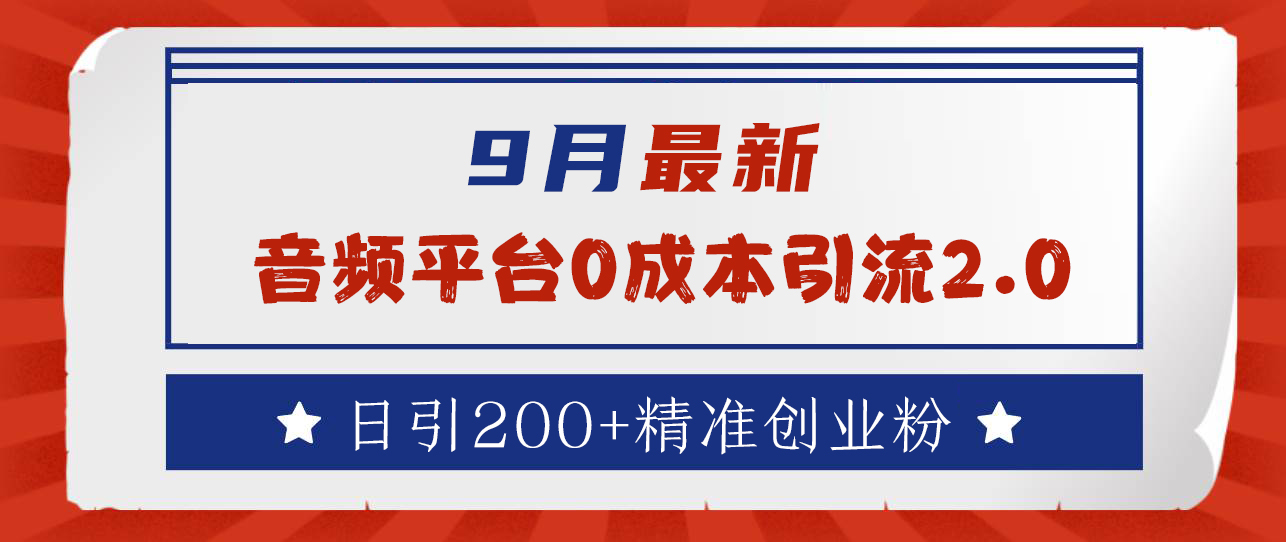 9月最新
音频平台0成本引流2.0

★ 日引200+精准创业粉 ★